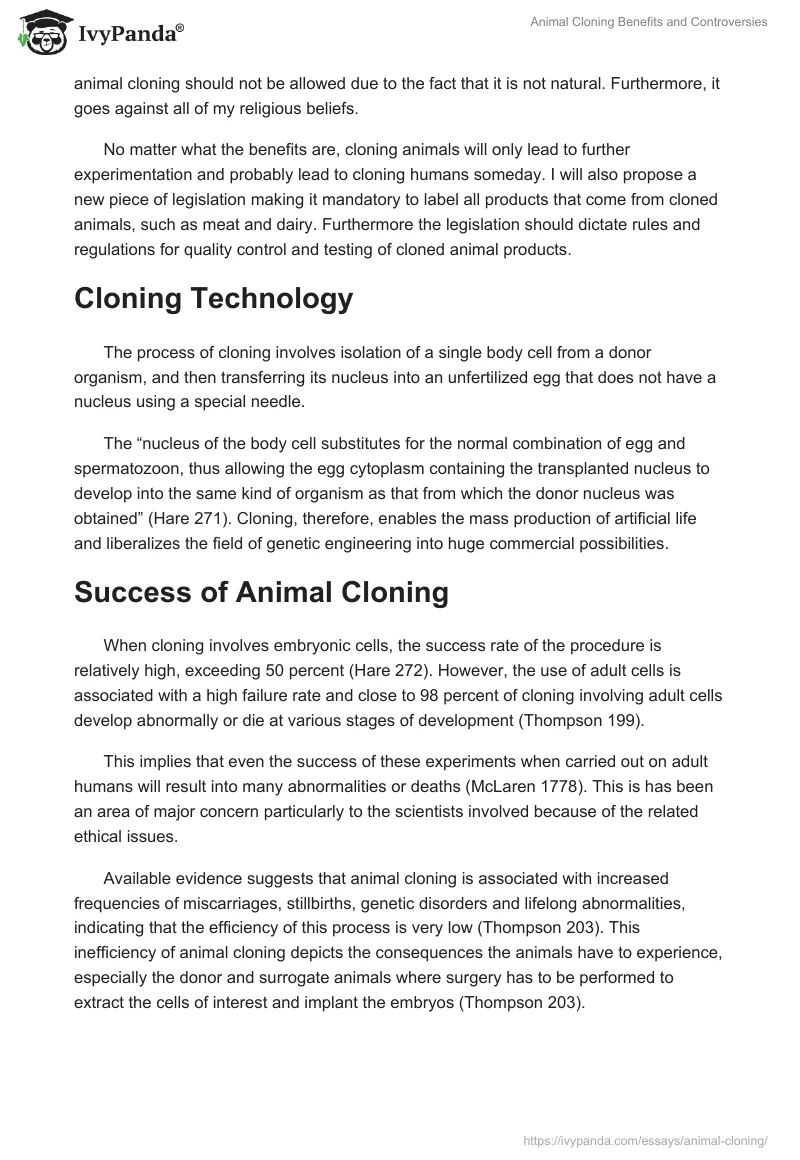 IvyPanda®

Animal Cloning Benefits and Controversies

animal cloning should not be allowed due to the fact that it is not natural. Furthermore, it goes against all of my religious beliefs.

No matter what the benefits are, cloning animals will only lead to further experimentation and probably lead to cloning humans someday. I will also propose a new piece of legislation making it mandatory to label all products that come from cloned animals, such as meat and dairy. Furthermore the legislation should dictate rules and regulations for quality control and testing of cloned animal products.

Cloning Technology

The process of cloning involves isolation of a single body cell from a donor organism, and then transferring its nucleus into an unfertilized egg that does not have a nucleus using a special needle.

The “nucleus of the body cell substitutes for the normal combination of egg and spermatozoon, thus allowing the egg cytoplasm containing the transplanted nucleus to develop into the same kind of organism as that from which the donor nucleus was obtained” (Hare 271). Cloning, therefore, enables the mass production of artificial life and liberalizes the field of genetic engineering into huge commercial possibilities.

Success of Animal Cloning

When cloning involves embryonic cells, the success rate of the procedure is relatively high, exceeding 50 percent (Hare 272). However, the use of adult cells is associated with a high failure rate and close to 98 percent of cloning involving adult cells develop abnormally or die at various stages of development (Thompson 199).

This implies that even the success of these experiments when carried out on adult humans will result into many abnormalities or deaths (McLaren 1778). This is has been an area of major concern particularly to the scientists involved because of the related ethical issues.

Available evidence suggests that animal cloning is associated with increased frequencies of miscarriages, stillbirths, genetic disorders and lifelong abnormalities, indicating that the efficiency of this process is very low (Thompson 203). This inefficiency of animal cloning depicts the consequences the animals have to experience, especially the donor and surrogate animals where surgery has to be performed to extract the cells of interest and implant the embryos (Thompson 203).

https://ivypanda.com/essays/animal-cloning/